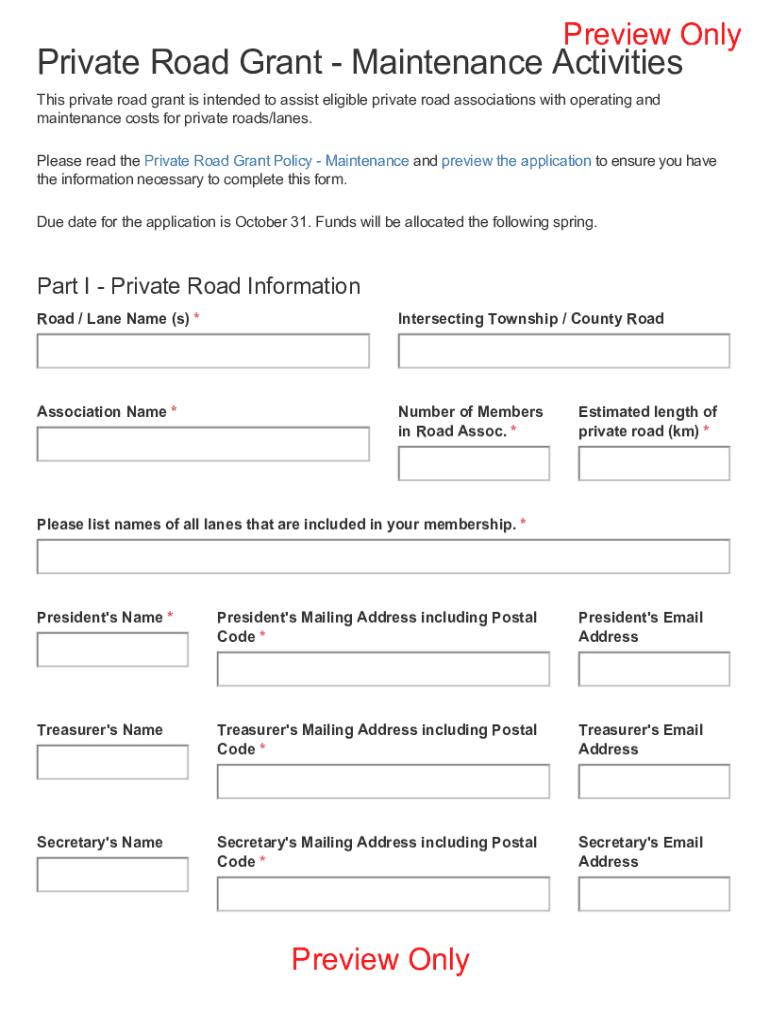 Preview Only

Private Road Grant - Maintenance Activities

This private road grant is intended to assist eligible private road associations with operating and maintenance costs for private roads/lanes.

Please read the Private Road Grant Policy - Maintenance and preview the application to ensure you have the information necessary to complete this form.

Due date for the application is October 31. Funds will be allocated the following spring.

Part I - Private Road Information

Road / Lane Name (s) *

Intersecting Township / County Road

Association Name *

Number of Members in Road Assoc. *

Estimated length of private road (km) *

Please list names of all lanes that are included in your membership. *

President's Name *

President's Mailing Address including Postal Code *

President's Email Address

Treasurer's Name

Treasurer's Mailing Address including Postal Code *

Treasurer's Email Address

Secretary's Name

Secretary's Mailing Address including Postal Code *

Secretary's Email Address

Preview Only